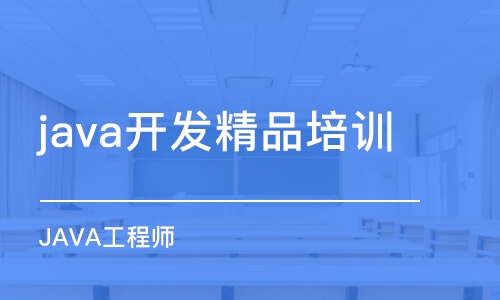 java开发精品培训

JAVA工程师